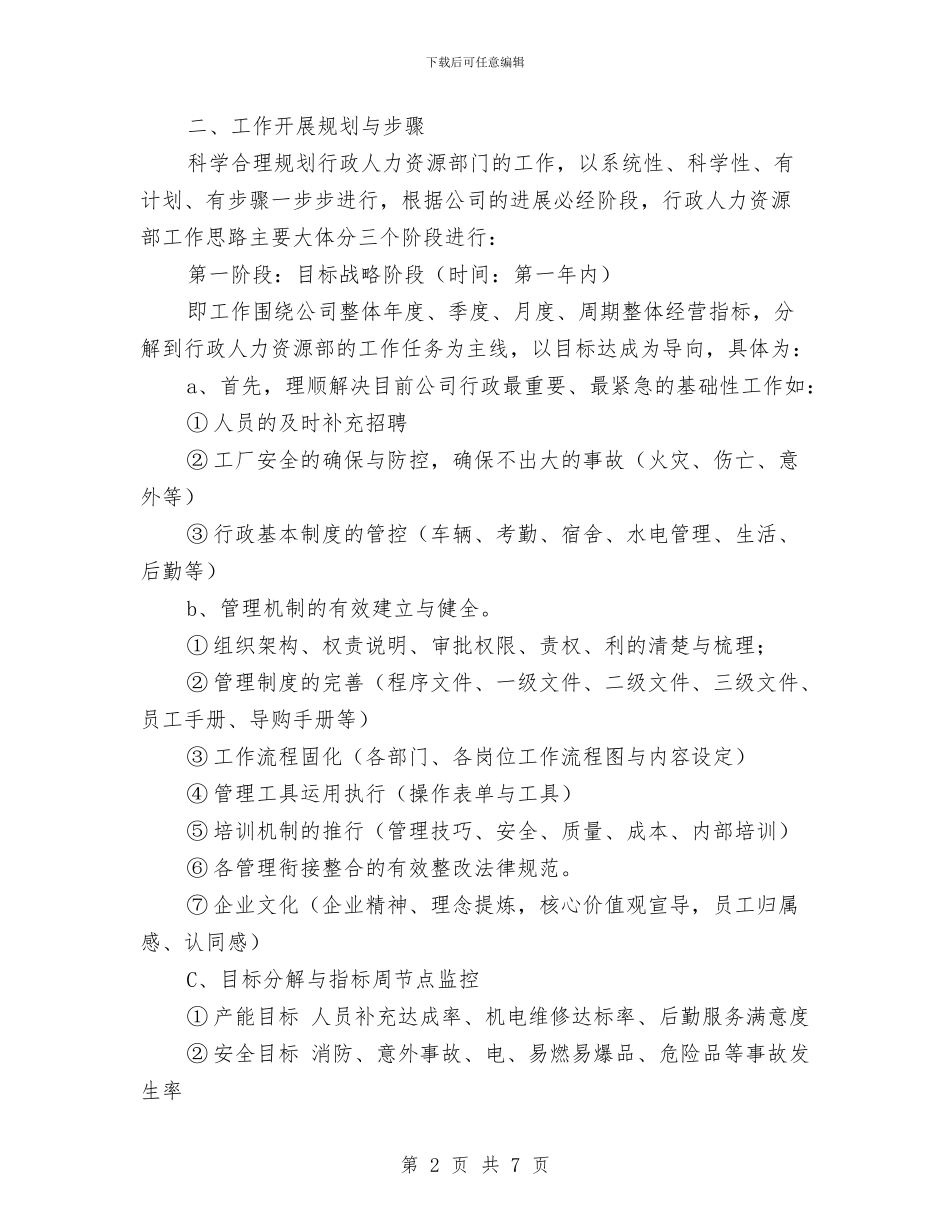 下载后可任意编辑

二、工作开展规划与步骤

科学合理规划行政人力资源部门的工作，以系统性、科学性、有计划、有步骤一步步进行，根据公司的进展必经阶段，行政人力资源部工作思路主要大体分三个阶段进行：

第一阶段：目标战略阶段（时间：第一年内）

即工作围绕公司整体年度、季度、月度、周期整体经营指标，分解到行政人力资源部的工作任务为主线，以目标达成为导向，具体为：

a、首先，理顺解决目前公司行政最重要、最紧急的基础性工作如：

①人员的及时补充招聘

②工厂安全的确保与防控，确保不出大的事故（火灾、伤亡、意外等）

③行政基本制度的管控（车辆、考勤、宿舍、水电管理、生活、后勤等）

b、管理机制的有效建立与健全。

①组织架构、权责说明、审批权限、责权、利的清楚与梳理；

②管理制度的完善（程序文件、一级文件、二级文件、三级文件、员工手册、导购手册等）

③工作流程固化（各部门、各岗位工作流程图与内容设定）

④管理工具运用执行（操作表单与工具）

⑤培训机制的推行（管理技巧、安全、质量、成本、内部培训）

⑥各管理衔接整合的有效整改法律规范。

⑦企业文化（企业精神、理念提炼，核心价值观宣导，员工归属感、认同感）

C、目标分解与指标周节点监控

①产能目标 人员补充达成率、机电维修达标率、后勤服务满意度

②安全目标 消防、意外事故、电、易燃易爆品、危险品等事故发生率

第 2 页 共 7 页